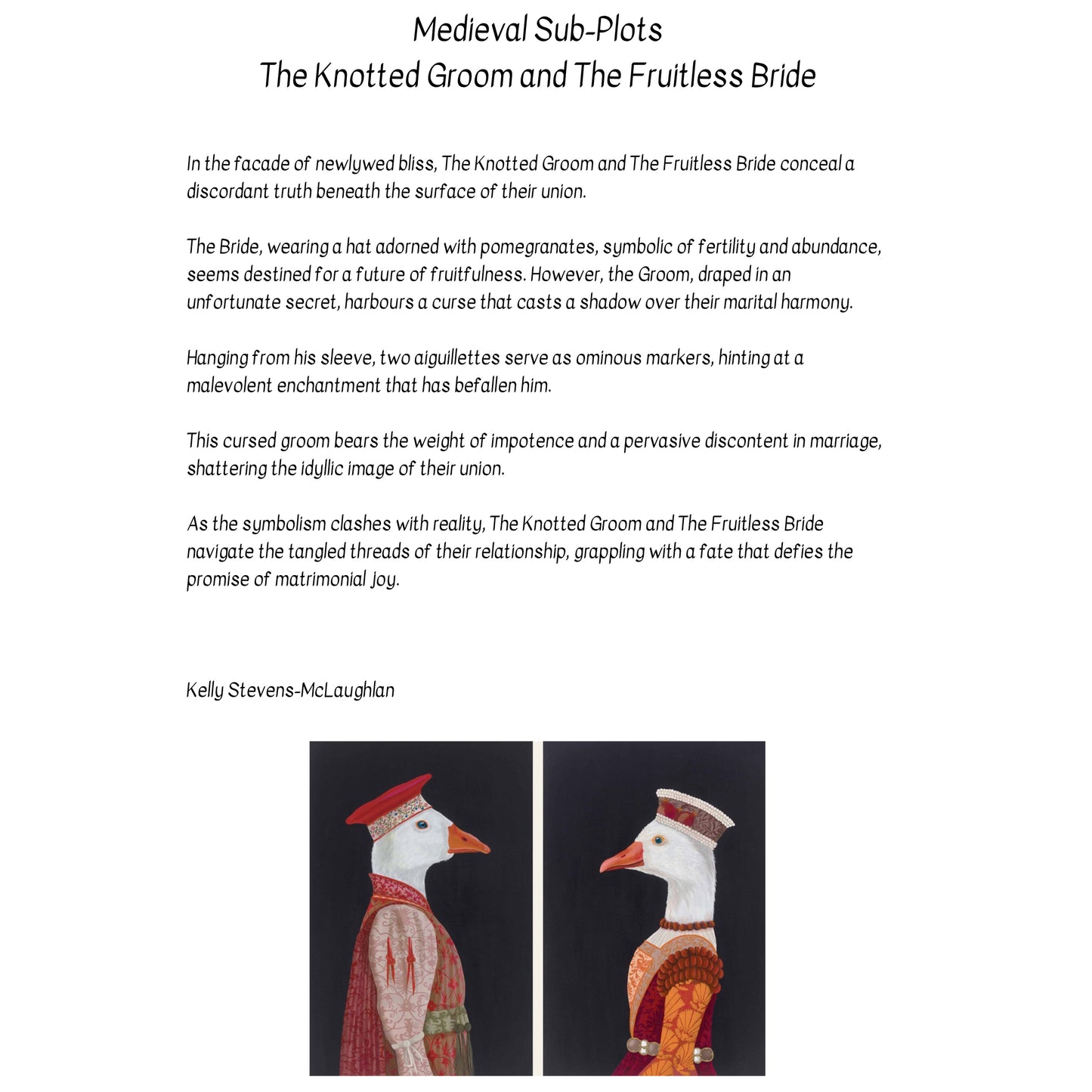 Medieval Sub-Plots
The Knotted Groom and The Fruitless Bride

In the facade of newlywed bliss, The Knotted Groom and The Fruitless Bride conceal a discordant truth beneath the surface of their union.

The Bride, wearing a hat adorned with pomegranates, symbolic of fertility and abundance, seems destined for a future of fruitfulness. However, the Groom, draped in an unfortunate secret, harbours a curse that casts a shadow over their marital harmony.

Hanging from his sleeve, two aiguillettes serve as ominous markers, hinting at a malevolent enchantment that has befallen him.

This cursed groom bears the weight of impotence and a pervasive discontent in marriage, shattering the idyllic image of their union.

As the symbolism clashes with reality, The Knotted Groom and The Fruitless Bride navigate the tangled threads of their relationship, grappling with a fate that defies the promise of matrimonial joy.

Kelly Stevens-McLaughlan